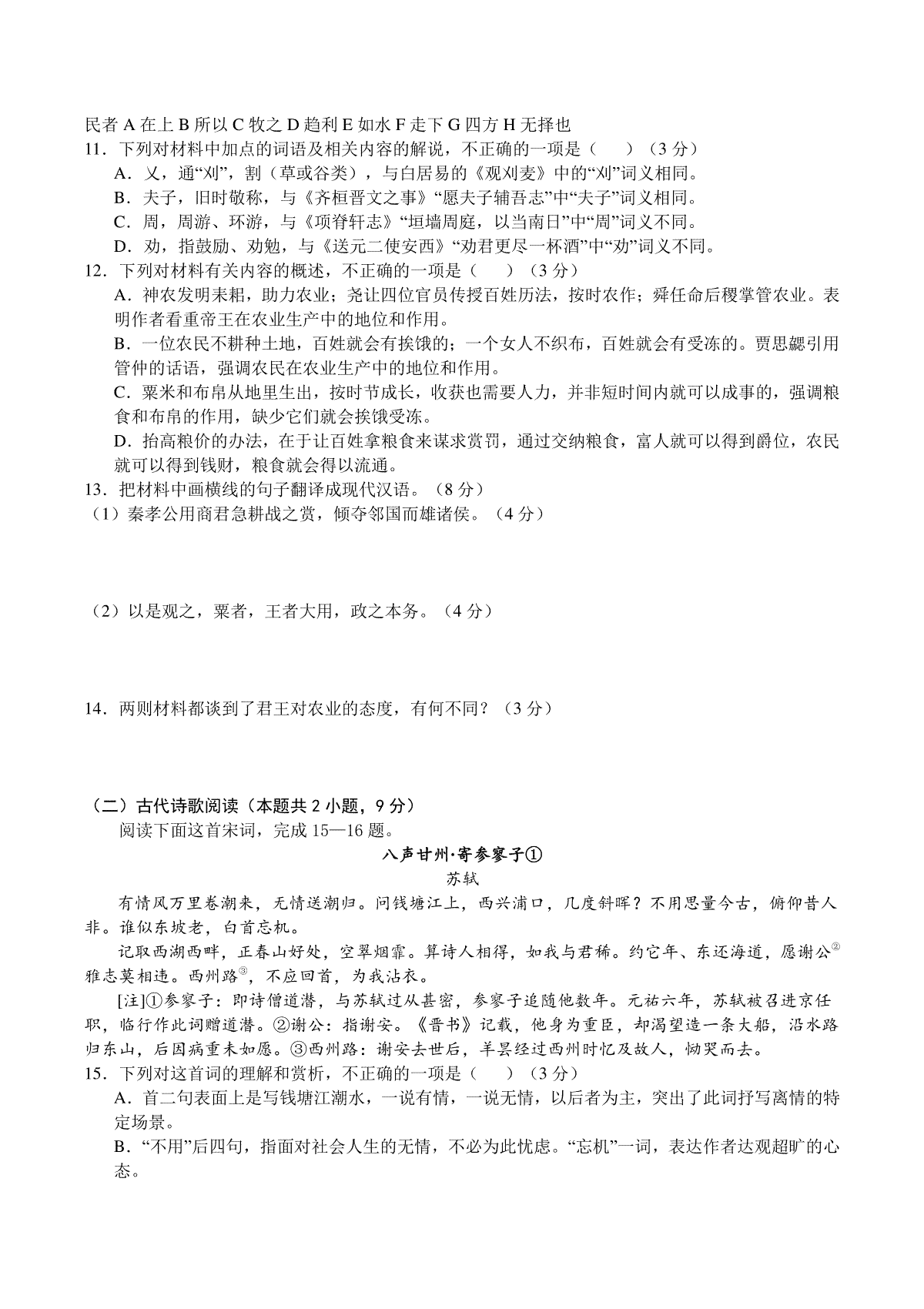 民者 A 在上 B 所以 C 牧之 D 趋利 E 如水 F 走下 G 四方 H 无择也
11．下列对材料中加点的词语及相关内容的解说，不正确的一项是（　　）（3 分）
A．乂，通“刈”，割（草或谷类），与白居易的《观刈麦》中的“刈”词义相同。
B．夫子，旧时敬称，与《齐桓晋文之事》“愿夫子辅吾志”中“夫子”词义相同。
C．周，周游、环游，与《项脊轩志》“垣墙周庭，以当南日”中“周”词义不同。
D．劝，指鼓励、劝勉，与《送元二使安西》“劝君更尽一杯酒”中“劝”词义不同。
12．下列对材料有关内容的概述，不正确的一项是（　　）（3 分）
A．神农发明耒耜，助力农业；尧让四位官员传授百姓历法，按时农作；舜任命后稷掌管农业。表明作者看重帝王在农业生产中的地位和作用。
B．一位农民不耕种土地，百姓就会有挨饿的；一个女人不织布，百姓就会有受冻的。贾思勰引用管仲的话语，强调农民在农业生产中的地位和作用。
C．粟米和布帛从地里生出，按时节成长，收获也需要人力，并非短时间内就可以成事的，强调粮食和布帛的作用，缺少它们就会挨饿受冻。
D．抬高粮价的办法，在于让百姓拿粮食来谋求赏罚，通过交纳粮食，富人就可以得到爵位，农民就可以得到钱财，粮食就会得以流通。
13．把材料中画横线的句子翻译成现代汉语。（8 分）
（1）秦孝公用商君急耕战之赏，倾夺邻国而雄诸侯。（4 分）

（2）以是观之，粟者，王者大用，政之本务。（4 分）

14．两则材料都谈到了君王对农业的态度，有何不同？（3 分）

（二）古代诗歌阅读（本题共 2 小题，9 分）
阅读下面这首宋词，完成 15—16 题。
八声甘州·寄参寥子①
苏轼
有情风万里卷潮来，无情送潮归。问钱塘江上，西兴浦口，几度斜晖？不用思量今古，俯仰昔人非。谁似东坡老，白首忘机。
记取西湖西畔，正春山好处，空翠烟霏。算诗人相得，如我与君稀。约它年、东还海道，愿谢公②雅志莫相违。西州路③，不应回首，为我沾衣。
[注]①参寥子：即诗僧道潜，与苏轼过从甚密，参寥子追随他数年。元祐六年，苏轼被召进京任职，临行作此词赠道潜。②谢公：指谢安。《晋书》记载，他身为重臣，却渴望造一条大船，沿水路归东山，后因病重未如愿。③西州路：谢安去世后，羊昙经过西州时忆及故人，恸哭而去。
15．下列对这首词的理解和赏析，不正确的一项是（　　）（3 分）
A．首二句表面上是写钱塘江潮水，一说有情，一说无情，以后者为主，突出了此词抒写离情的特定场景。
B．“不用”后四句，指面对社会人生的无情，不必为此忧虑。“忘机”一词，表达作者达观超旷的心态。